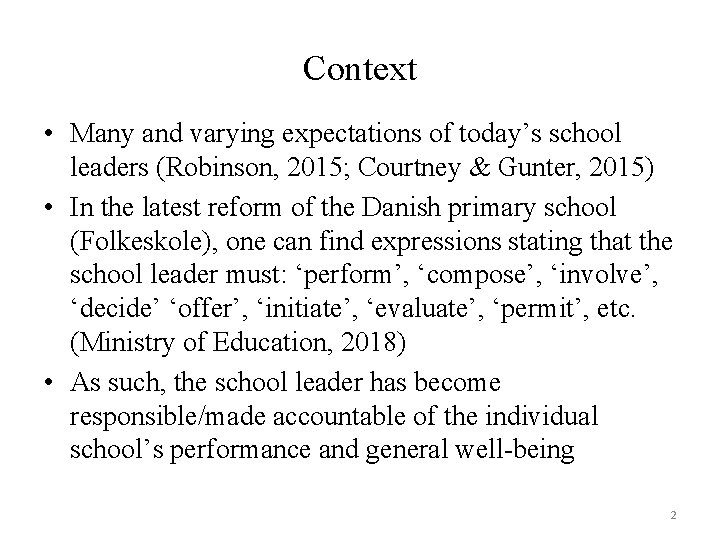 Context

• Many and varying expectations of today’s school leaders (Robinson, 2015; Courtney & Gunter, 2015)
• In the latest reform of the Danish primary school (Folkeskole), one can find expressions stating that the school leader must: ‘perform’, ‘compose’, ‘involve’, ‘decide’ ‘offer’, ‘initiate’, ‘evaluate’, ‘permit’, etc. (Ministry of Education, 2018)
• As such, the school leader has become responsible/made accountable of the individual school’s performance and general well-being

2